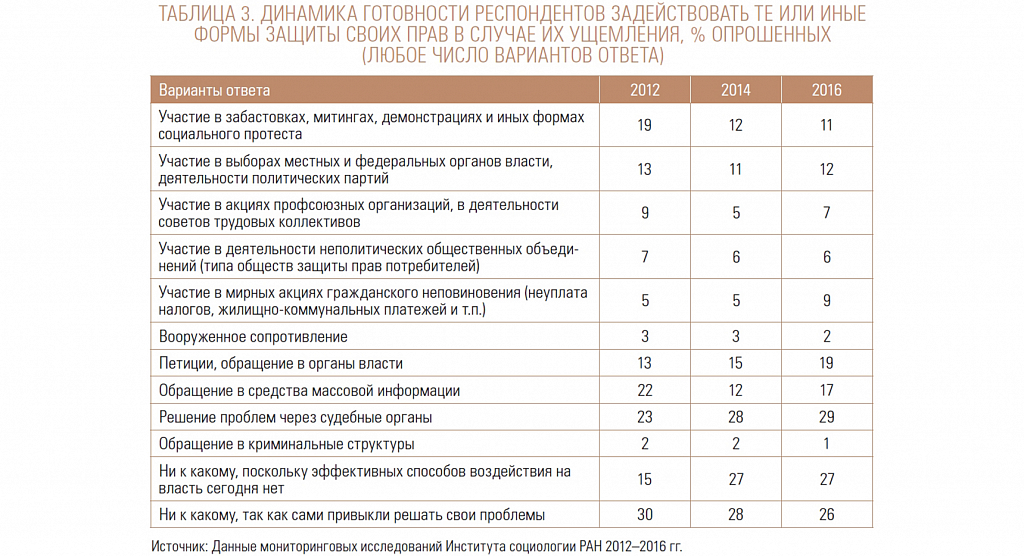 ТАБЛИЦА 3. ДИНАМИКА ГОТОВНОСТИ РЕСПОНДЕНТОВ ЗАДЕЙСТВОВАТЬ ТЕ ИЛИ ИНЫЕ ФОРМЫ ЗАЩИТЫ СВОИХ ПРАВ В СЛУЧАЕ ИХ УЩЕМЛЕНИЯ, % ОПРОШЕННЫХ (ЛЮБОЕ ЧИСЛО ВАРИАНТОВ ОТВЕТА)

| Варианты ответа | 2012 | 2014 | 2016 |
|---|---|---|---|
| Участие в забастовках, митингах, демонстрациях и иных формах социального протеста | 19 | 12 | 11 |
| Участие в выборах местных и федеральных органов власти, деятельности политических партий | 13 | 11 | 12 |
| Участие в акциях профсоюзных организаций, в деятельности советов трудовых коллективов | 9 | 5 | 7 |
| Участие в деятельности неполитических общественных объединений (типа обществ защиты прав потребителей) | 7 | 6 | 6 |
| Участие в мирных акциях гражданского неповиновения (неуплата налогов, жилищно-коммунальных платежей и т.п.) | 5 | 5 | 9 |
| Вооруженное сопротивление | 3 | 3 | 2 |
| Петиции, обращение в органы власти | 13 | 15 | 19 |
| Обращение в средства массовой информации | 22 | 12 | 17 |
| Решение проблем через судебные органы | 23 | 28 | 29 |
| Обращение в криминальные структуры | 2 | 2 | 1 |
| Ни к какому, поскольку эффективных способов воздействия на власть сегодня нет | 15 | 27 | 27 |
| Ни к какому, так как сами привыкли решать свои проблемы | 30 | 28 | 26 |

Источник: Данные мониторинговых исследований Института социологии РАН 2012–2016 гг.